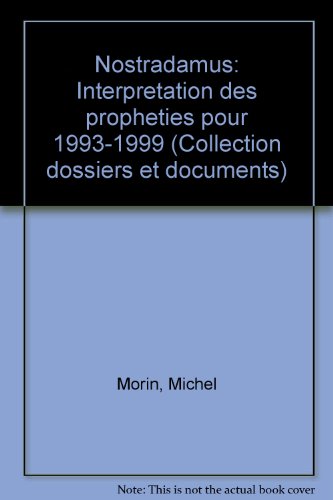 Nostradamus: Interpretation des propheties pour 1993-1999 (Collection dossiers et documents)

Morin, Michel

Note: This is not the actual book cover